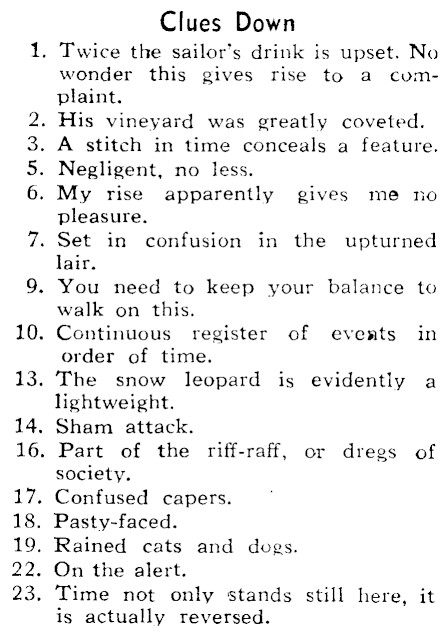 Clues Down

1. Twice the sailor's drink is upset. No wonder this gives rise to a complaint.
2. His vineyard was greatly coveted.
3. A stitch in time conceals a feature.
5. Negligent, no less.
6. My rise apparently gives me no pleasure.
7. Set in confusion in the upturned lair.
9. You need to keep your balance to walk on this.
10. Continuous register of events in order of time.
13. The snow leopard is evidently a lightweight.
14. Sham attack.
16. Part of the riff-raff, or dregs of society.
17. Confused capers.
18. Pasty-faced.
19. Rained cats and dogs.
22. On the alert.
23. Time not only stands still here, it is actually reversed.